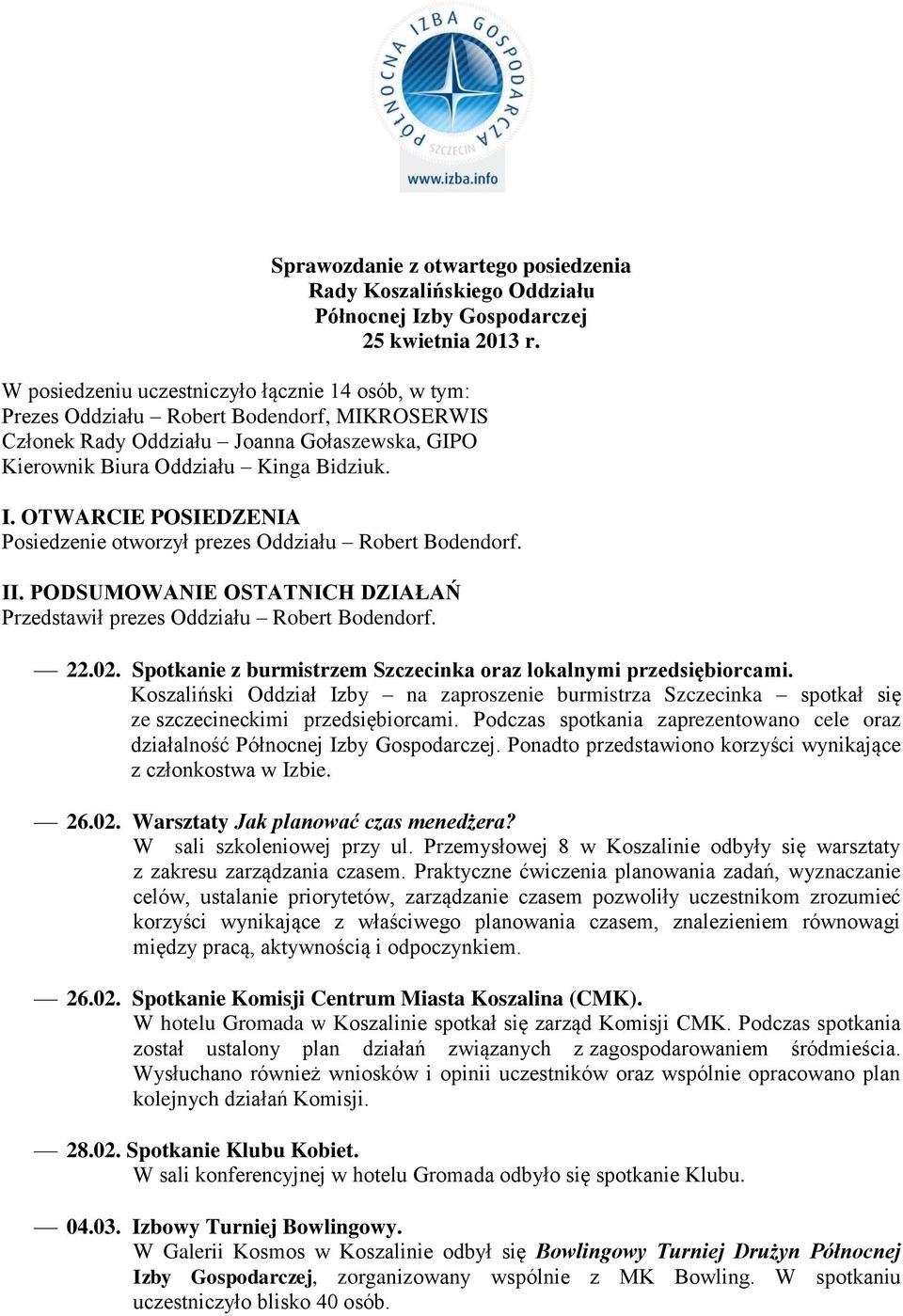 PÓŁNOCNA IZBA GOSPODARCZA
SZCZECIN
www.izba.info

Sprawozdanie z otwartego posiedzenia
Rady Koszalińskiego Oddziału
Północnej Izby Gospodarczej
25 kwietnia 2013 r.

W posiedzeniu uczestniczyło łącznie 14 osób, w tym:
Prezes Oddziału – Robert Bodendorf, MIKROSERWIS
Członek Rady Oddziału – Joanna Gołaszewska, GIPO
Kierownik Biura Oddziału – Kinga Bidziuk.

I. OTWARCIE POSIEDZENIA
Posiedzenie otworzył prezes Oddziału – Robert Bodendorf.

II. PODSUMOWANIE OSTATNICH DZIAŁAŃ
Przedstawił prezes Oddziału – Robert Bodendorf.

— 22.02. Spotkanie z burmistrzem Szczecinka oraz lokalnymi przedsiębiorcami.
Koszaliński Oddział Izby – na zaproszenie burmistrza Szczecinka – spotkał się ze szczecineckimi przedsiębiorcami. Podczas spotkania zaprezentowano cele oraz działalność Północnej Izby Gospodarczej. Ponadto przedstawiono korzyści wynikające z członkostwa w Izbie.

— 26.02. Warsztaty Jak planować czas menedżera?
W sali szkoleniowej przy ul. Przemysłowej 8 w Koszalinie odbyły się warsztaty z zakresu zarządzania czasem. Praktyczne ćwiczenia planowania zadań, wyznaczanie celów, ustalanie priorytetów, zarządzanie czasem pozwoliły uczestnikom zrozumieć korzyści wynikające z właściwego planowania czasem, znalezieniem równowagi między pracą, aktywnością i odpoczynkiem.

— 26.02. Spotkanie Komisji Centrum Miasta Koszalina (CMK).
W hotelu Gromada w Koszalinie spotkał się zarząd Komisji CMK. Podczas spotkania został ustalony plan działań związanych z zagospodarowaniem śródmieścia. Wysłuchano również wniosków i opinii uczestników oraz wspólnie opracowano plan kolejnych działań Komisji.

— 28.02. Spotkanie Klubu Kobiet.
W sali konferencyjnej w hotelu Gromada odbyło się spotkanie Klubu.

— 04.03. Izbowy Turniej Bowlingowy.
W Galerii Kosmos w Koszalinie odbył się Bowlingowy Turniej Drużyn Północnej Izby Gospodarczej, zorganizowany wspólnie z MK Bowling. W spotkaniu uczestniczyło blisko 40 osób.